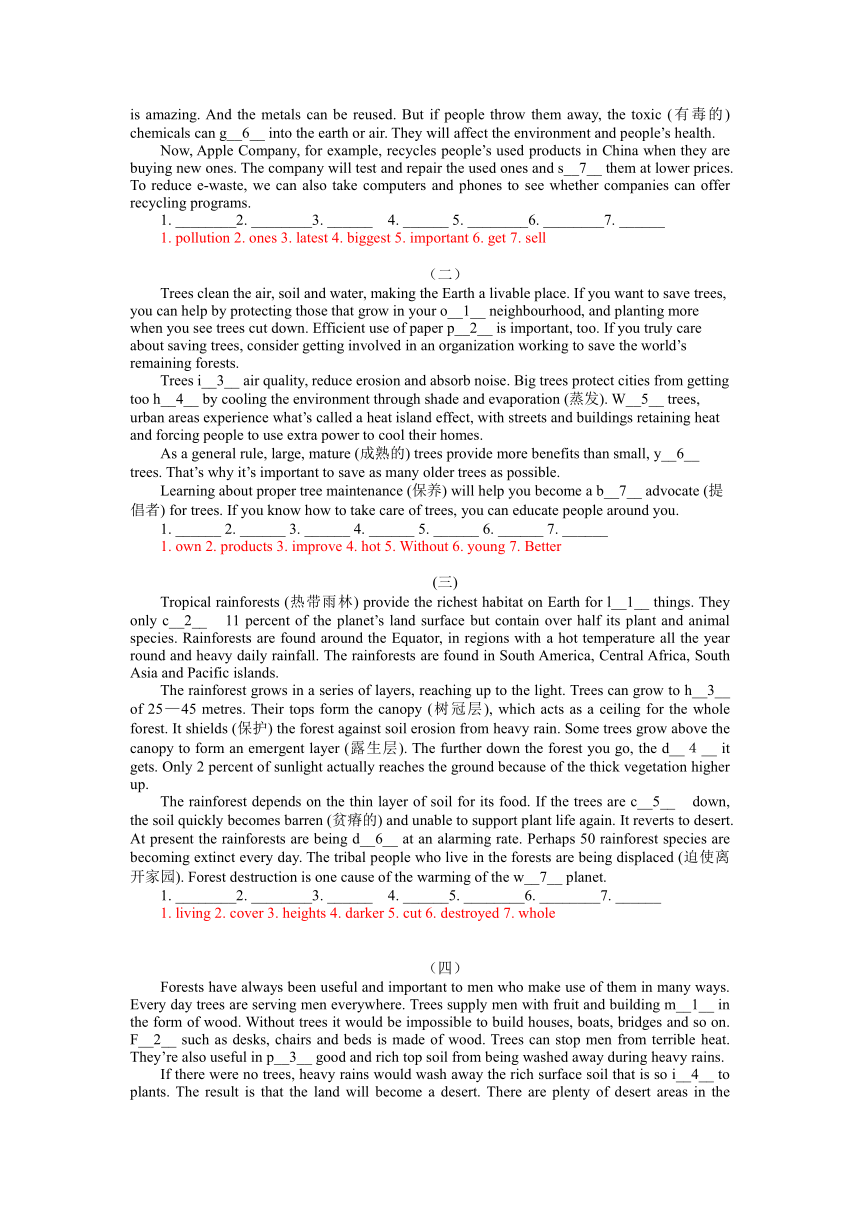 is amazing. And the metals can be reused. But if people throw them away, the toxic (有毒的) chemicals can g__6__ into the earth or air. They will affect the environment and people's health.

Now, Apple Company, for example, recycles people's used products in China when they are buying new ones. The company will test and repair the used ones and s__7__ them at lower prices. To reduce e-waste, we can also take computers and phones to see whether companies can offer recycling programs.

1. ________2. ________3. ______ 4. ______ 5. ________6. ________7. ______

1. pollution 2. ones 3. latest 4. biggest 5. important 6. get 7. sell

（二）

Trees clean the air, soil and water, making the Earth a livable place. If you want to save trees, you can help by protecting those that grow in your o__1__ neighbourhood, and planting more when you see trees cut down. Efficient use of paper p__2__ is important, too. If you truly care about saving trees, consider getting involved in an organization working to save the world's remaining forests.

Trees i__3__ air quality, reduce erosion and absorb noise. Big trees protect cities from getting too h__4__ by cooling the environment through shade and evaporation (蒸发). W__5__ trees, urban areas experience what's called a heat island effect, with streets and buildings retaining heat and forcing people to use extra power to cool their homes.

As a general rule, large, mature (成熟的) trees provide more benefits than small, y__6__ trees. That's why it's important to save as many older trees as possible.

Learning about proper tree maintenance (保养) will help you become a b__7__ advocate (提倡者) for trees. If you know how to take care of trees, you can educate people around you.

1. ______ 2. ______ 3. ______ 4. ______ 5. ______ 6. ______ 7. ______

1. own 2. products 3. improve 4. hot 5. Without 6. young 7. Better

(三)

Tropical rainforests (热带雨林) provide the richest habitat on Earth for l__1__ things. They only c__2__ 11 percent of the planet's land surface but contain over half its plant and animal species. Rainforests are found around the Equator, in regions with a hot temperature all the year round and heavy daily rainfall. The rainforests are found in South America, Central Africa, South Asia and Pacific islands.

The rainforest grows in a series of layers, reaching up to the light. Trees can grow to h__3__ of 25—45 metres. Their tops form the canopy (树冠层), which acts as a ceiling for the whole forest. It shields (保护) the forest against soil erosion from heavy rain. Some trees grow above the canopy to form an emergent layer (露生层). The further down the forest you go, the d__ 4 __ it gets. Only 2 percent of sunlight actually reaches the ground because of the thick vegetation higher up.

The rainforest depends on the thin layer of soil for its food. If the trees are c__5__ down, the soil quickly becomes barren (贫瘠的) and unable to support plant life again. It reverts to desert. At present the rainforests are being d__6__ at an alarming rate. Perhaps 50 rainforest species are becoming extinct every day. The tribal people who live in the forests are being displaced (迫使离开家园). Forest destruction is one cause of the warming of the w__7__ planet.

1. ________2. ________3. ______ 4. ______5. ________6. ________7. ______

1. living 2. cover 3. heights 4. darker 5. cut 6. destroyed 7. whole

（四）

Forests have always been useful and important to men who make use of them in many ways. Every day trees are serving men everywhere. Trees supply men with fruit and building m__1__ in the form of wood. Without trees it would be impossible to build houses, boats, bridges and so on. F__2__ such as desks, chairs and beds is made of wood. Trees can stop men from terrible heat. They're also useful in p__3__ good and rich top soil from being washed away during heavy rains.

If there were no trees, heavy rains would wash away the rich surface soil that is so i__4__ to plants. The result is that the land will become a desert. There are plenty of desert areas in the